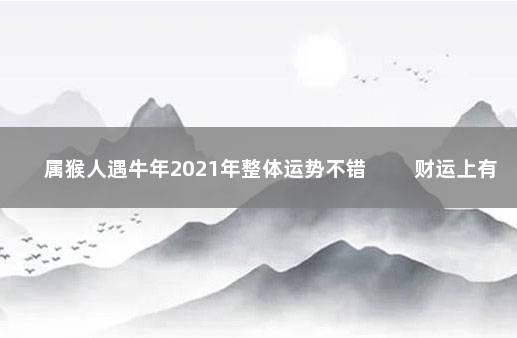 属猴人遇牛年2021年整体运势不错　　财运上有